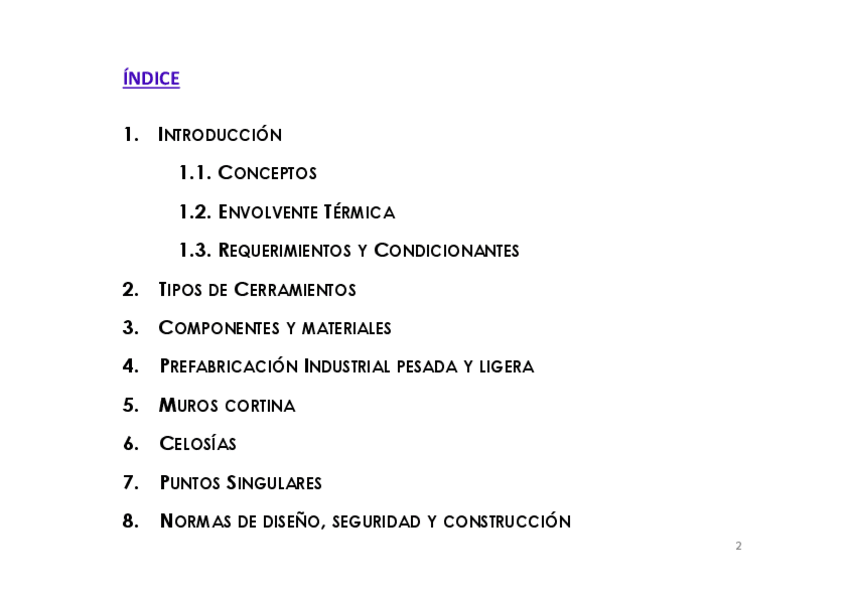 ÍNDICE

1. INTRODUCCIÓN

1.1. CONCEPTOS

1.2. ENVOLVENTE TÉRMICA

1.3. REQUERIMIENTOS Y CONDICIONANTES

2. TIPOS DE CERRAMIENTOS

3. COMPONENTES Y MATERIALES

4. PREFABRICACIÓN INDUSTRIAL PESADA Y LIGERA

5. MUROS CORTINA

6. CELOSÍAS

7. PUNTOS SINGULARES

8. NORMAS DE DISEÑO, SEGURIDAD Y CONSTRUCCIÓN

2